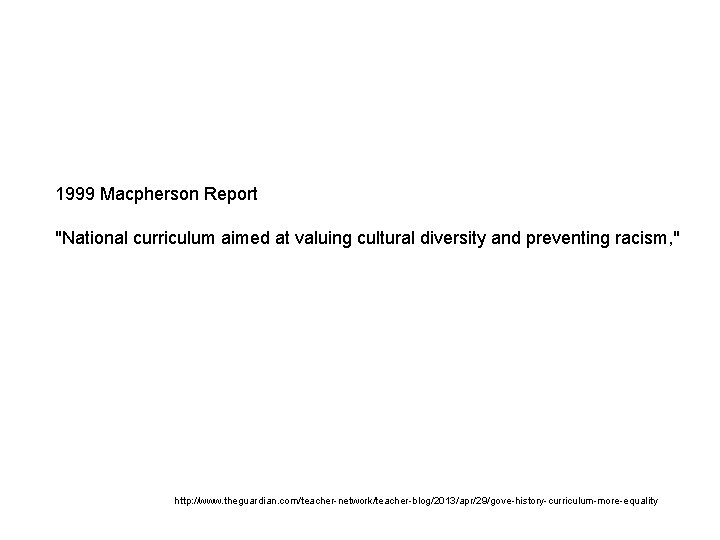 1999 Macpherson Report

"National curriculum aimed at valuing cultural diversity and preventing racism,"

http://www.theguardian.com/teacher-network/teacher-blog/2013/apr/29/gove-history-curriculum-more-equality